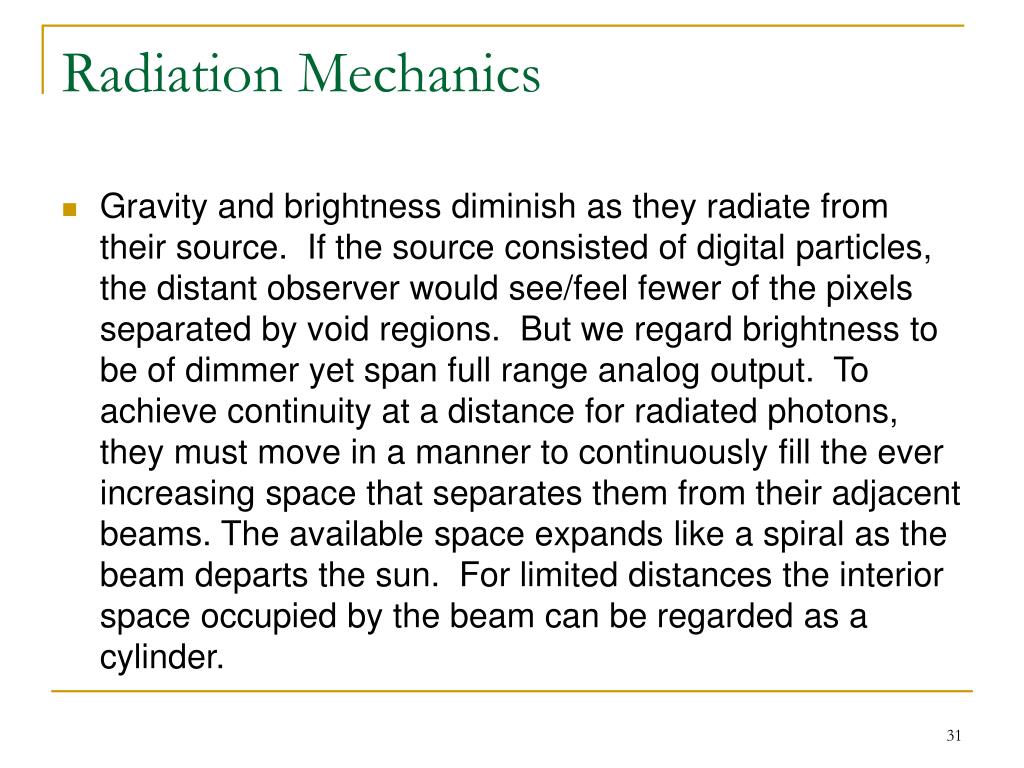 Radiation Mechanics

Gravity and brightness diminish as they radiate from their source. If the source consisted of digital particles, the distant observer would see/feel fewer of the pixels separated by void regions. But we regard brightness to be of dimmer yet span full range analog output. To achieve continuity at a distance for radiated photons, they must move in a manner to continuously fill the ever increasing space that separates them from their adjacent beams. The available space expands like a spiral as the beam departs the sun. For limited distances the interior space occupied by the beam can be regarded as a cylinder.

31